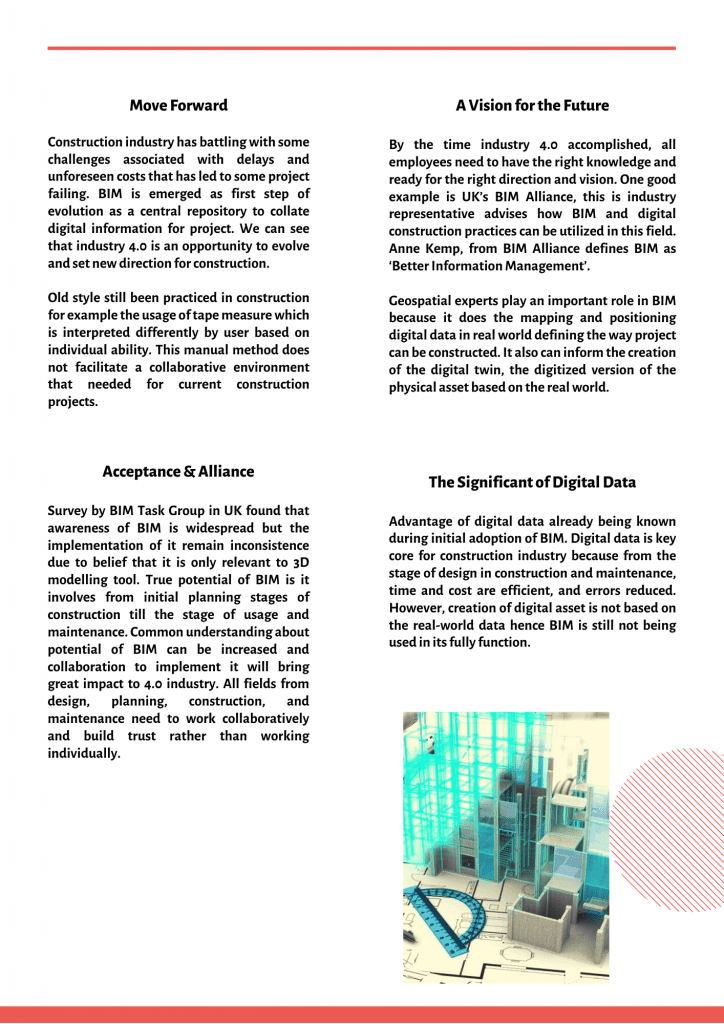 Move Forward

Construction industry has battling with some challenges associated with delays and unforeseen costs that has led to some project failing. BIM is emerged as first step of evolution as a central repository to collate digital information for project. We can see that industry 4.0 is an opportunity to evolve and set new direction for construction.

Old style still been practiced in construction for example the usage of tape measure which is interpreted differently by user based on individual ability. This manual method does not facilitate a collaborative environment that needed for current construction projects.

Acceptance & Alliance

Survey by BIM Task Group in UK found that awareness of BIM is widespread but the implementation of it remain inconsistence due to belief that it is only relevant to 3D modelling tool. True potential of BIM is it involves from initial planning stages of construction till the stage of usage and maintenance. Common understanding about potential of BIM can be increased and collaboration to implement it will bring great impact to 4.0 industry. All fields from design, planning, construction, and maintenance need to work collaboratively and build trust rather than working individually.

A Vision for the Future

By the time industry 4.0 accomplished, all employees need to have the right knowledge and ready for the right direction and vision. One good example is UK's BIM Alliance, this is industry representative advises how BIM and digital construction practices can be utilized in this field. Anne Kemp, from BIM Alliance defines BIM as 'Better Information Management'.

Geospatial experts play an important role in BIM because it does the mapping and positioning digital data in real world defining the way project can be constructed. It also can inform the creation of the digital twin, the digitized version of the physical asset based on the real world.

The Significant of Digital Data

Advantage of digital data already being known during initial adoption of BIM. Digital data is key core for construction industry because from the stage of design in construction and maintenance, time and cost are efficient, and errors reduced. However, creation of digital asset is not based on the real-world data hence BIM is still not being used in its fully function.